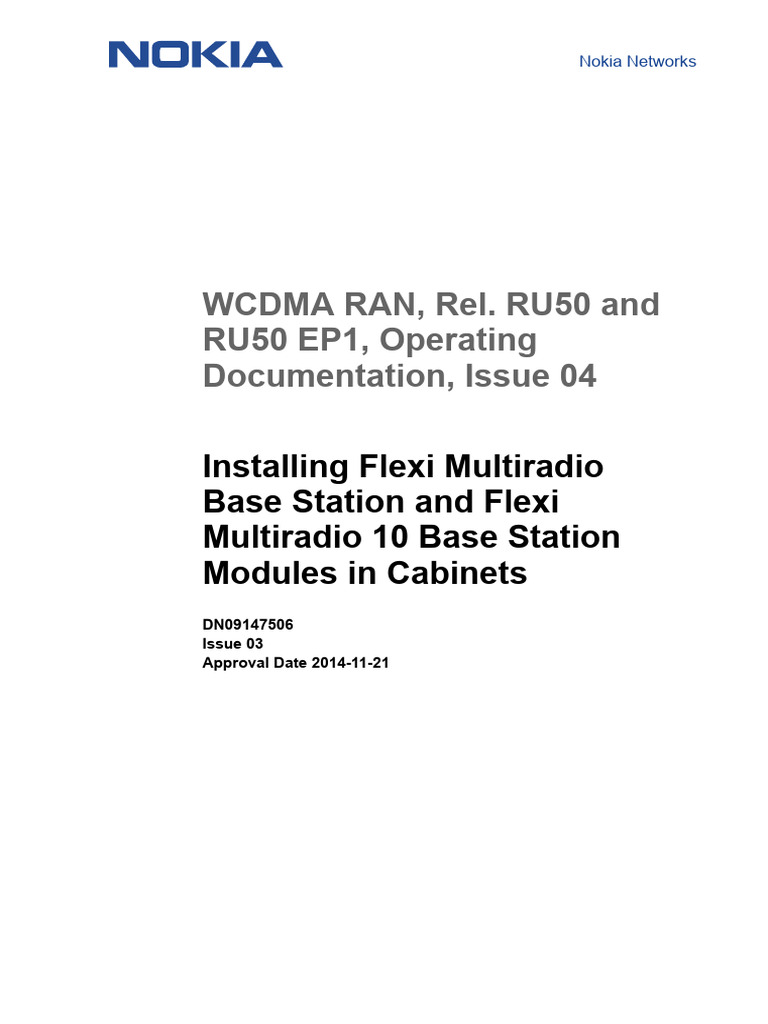 NOKIA

Nokia Networks

WCDMA RAN, Rel. RU50 and RU50 EP1, Operating Documentation, Issue 04

Installing Flexi Multiradio Base Station and Flexi Multiradio 10 Base Station Modules in Cabinets

DN09147506
Issue 03
Approval Date 2014-11-21